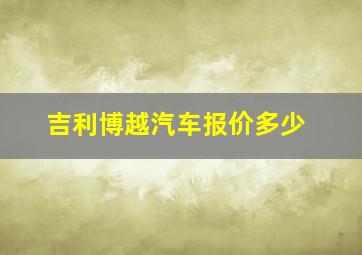 吉利博越汽车报价多少